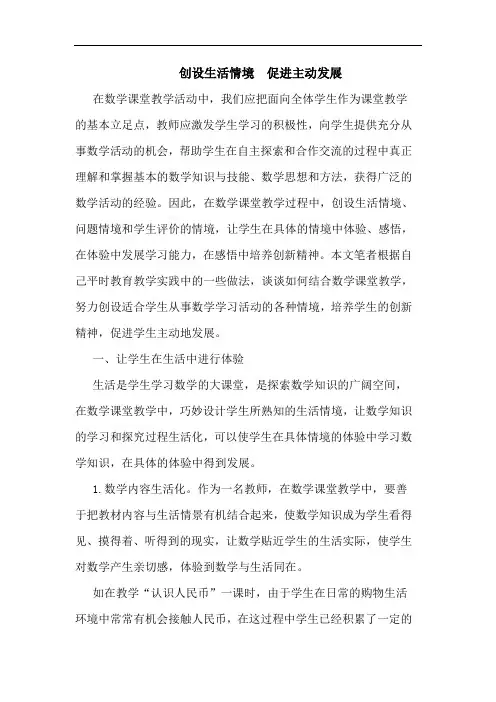 创设生活情境　促进主动发展

在数学课堂教学活动中，我们应把面向全体学生作为课堂教学的基本立足点，教师应激发学生学习的积极性，向学生提供充分从事数学活动的机会，帮助学生在自主探索和合作交流的过程中真正理解和掌握基本的数学知识与技能、数学思想和方法，获得广泛的数学活动的经验。因此，在数学课堂教学过程中，创设生活情境、问题情境和学生评价的情境，让学生在具体的情境中体验、感悟，在体验中发展学习能力，在感悟中培养创新精神。本文笔者根据自己平时教育教学实践中的一些做法，谈谈如何结合数学课堂教学，努力创设适合学生从事数学学习活动的各种情境，培养学生的创新精神，促进学生主动地发展。

一、让学生在生活中进行体验

生活是学生学习数学的大课堂，是探索数学知识的广阔空间，在数学课堂教学中，巧妙设计学生所熟知的生活情境，让数学知识的学习和探究过程生活化，可以使学生在具体情境的体验中学习数学知识，在具体的体验中得到发展。

1. 数学内容生活化。作为一名教师，在数学课堂教学中，要善于把教材内容与生活情景有机结合起来，使数学知识成为学生看得见、摸得着、听得到的现实，让数学贴近学生的生活实际，使学生对数学产生亲切感，体验到数学与生活同在。

如在教学“认识人民币”一课时，由于学生在日常的购物生活环境中常常有机会接触人民币，在这过程中学生已经积累了一定的